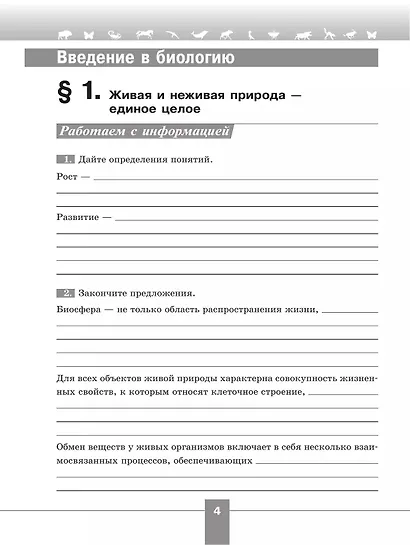 Введение в биологию

§ 1. Живая и неживая природа — единое целое

Работаем с информацией

1. Дайте определения понятий.

Рост —

Развитие —

2. Закончите предложения.

Биосфера — не только область распространения жизни,

Для всех объектов живой природы характерна совокупность жизненных свойств, к которым относят клеточное строение,

Обмен веществ у живых организмов включает в себя несколько взаимосвязанных процессов, обеспечивающих

4